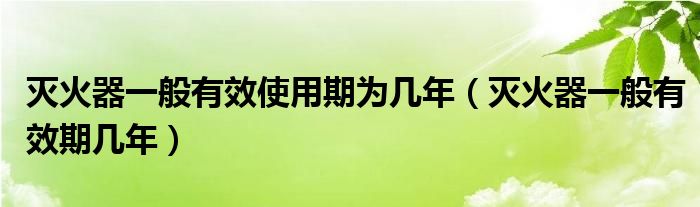 灭火器一般有效使用期为几年（灭火器一般有效期几年）